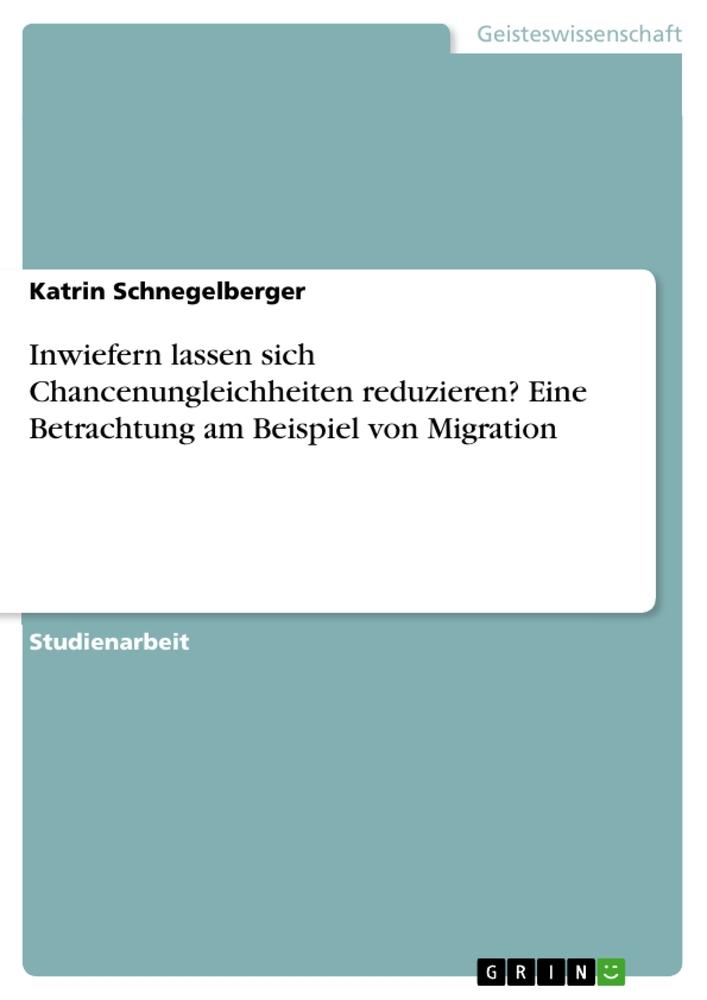 Geisteswissenschaft

Katrin Schnegelberger

Inwiefern lassen sich Chancenungleichheiten reduzieren? Eine Betrachtung am Beispiel von Migration

Studienarbeit

GRIN